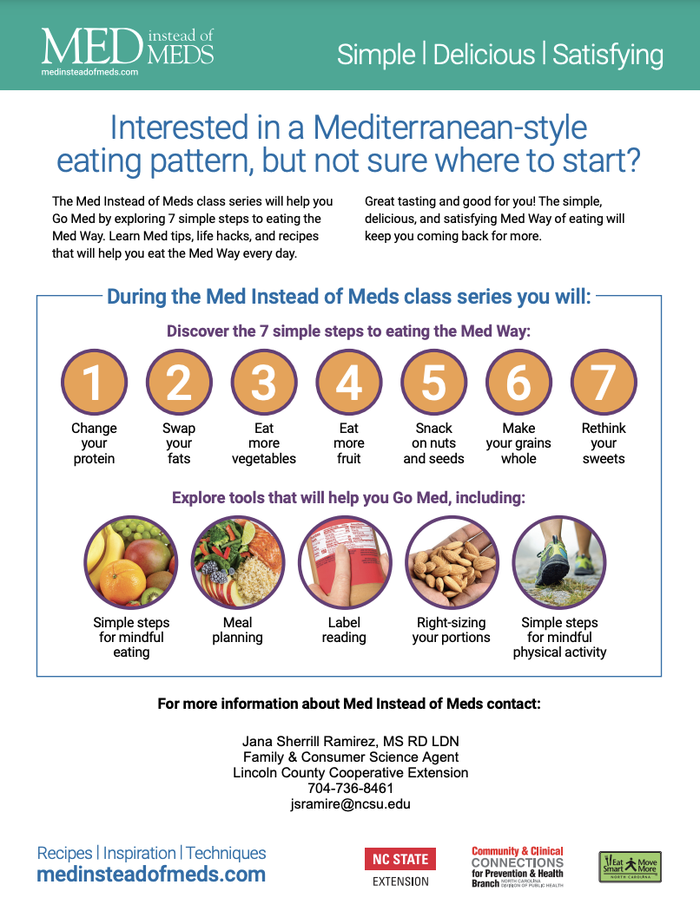 MED instead of MEDS
medinsteadofmeds.com

Simple | Delicious | Satisfying

Interested in a Mediterranean-style eating pattern, but not sure where to start?

The Med Instead of Meds class series will help you Go Med by exploring 7 simple steps to eating the Med Way. Learn Med tips, life hacks, and recipes that will help you eat the Med Way every day.

Great tasting and good for you! The simple, delicious, and satisfying Med Way of eating will keep you coming back for more.

During the Med Instead of Meds class series you will:

Discover the 7 simple steps to eating the Med Way:

1 Change your protein
2 Swap your fats
3 Eat more vegetables
4 Eat more fruit
5 Snack on nuts and seeds
6 Make your grains whole
7 Rethink your sweets

Explore tools that will help you Go Med, including:

Simple steps for mindful eating
Meal planning
Label reading
Right-sizing your portions
Simple steps for mindful physical activity

For more information about Med Instead of Meds contact:

Jana Sherrill Ramirez, MS RD LDN
Family & Consumer Science Agent
Lincoln County Cooperative Extension
704-736-8461
jsramire@ncsu.edu

Recipes | Inspiration | Techniques
medinsteadofmeds.com

NC STATE
EXTENSION

Community & Clinical CONNECTIONS for Prevention & Health Branch NORTH CAROLINA DIVISION OF PUBLIC HEALTH

Eat Smart Move More NORTH CAROLINA